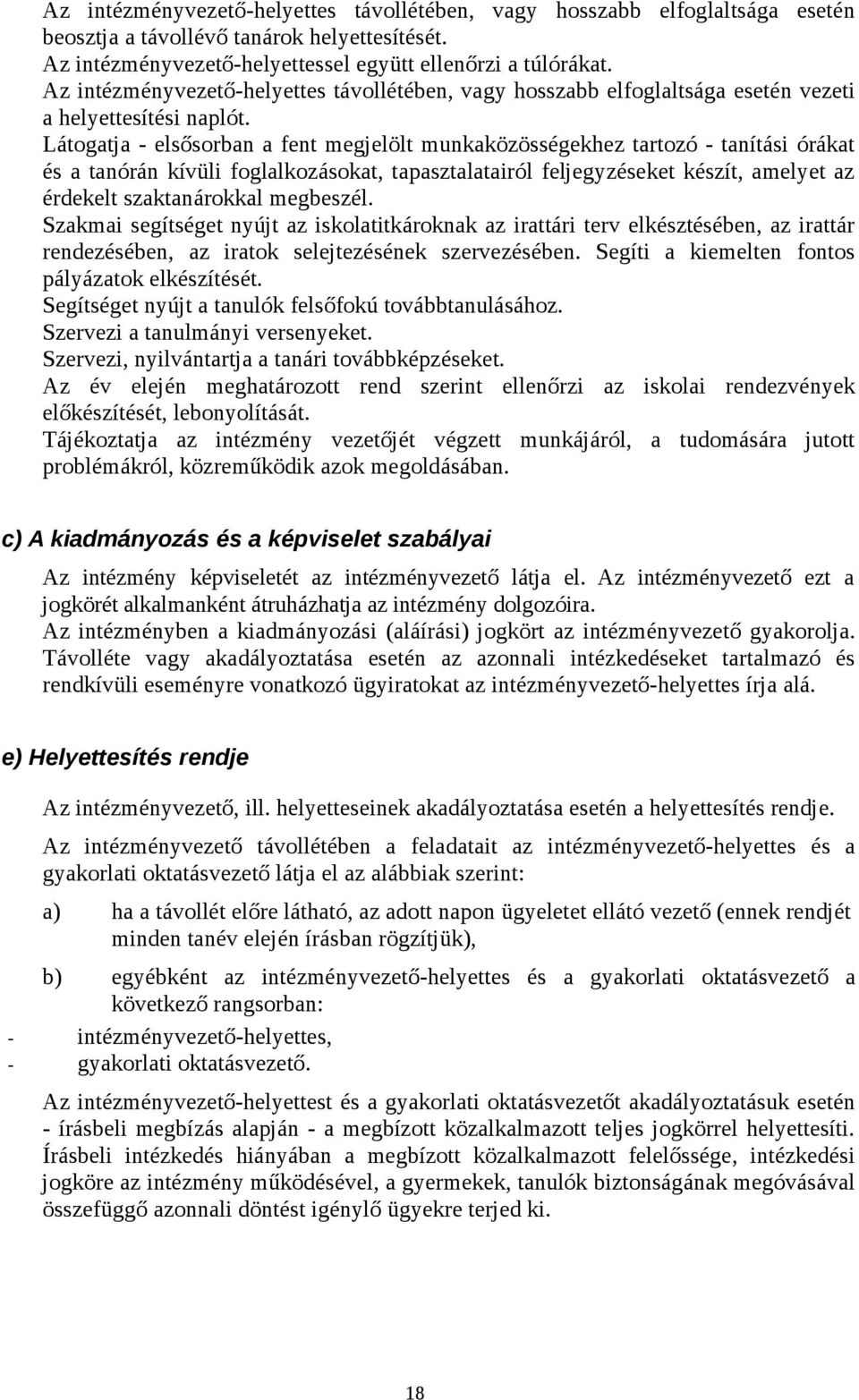 Az intézményvezető-helyettes távollétében, vagy hosszabb elfoglaltsága esetén beosztja a távollévő tanárok helyettesítését.
Az intézményvezető-helyettessel együtt ellenőrzi a túlórákat.
Az intézményvezető-helyettes távollétében, vagy hosszabb elfoglaltsága esetén vezeti a helyettesítési naplót.
Látogatja - elsősorban a fent megjelölt munkaközösségekhez tartozó - tanítási órákat és a tanórán kívüli foglalkozásokat, tapasztalatairól feljegyzéseket készít, amelyet az érdekelt szaktanárokkal megbeszél.
Szakmai segítséget nyújt az iskolatitkároknak az irattári terv elkésztésében, az irattár rendezésében, az iratok selejtezésének szervezésében. Segíti a kiemelten fontos pályázatok elkészítését.
Segítséget nyújt a tanulók felsőfokú továbbtanulásához.
Szervezi a tanulmányi versenyeket.
Szervezi, nyilvántartja a tanári továbbképzéseket.
Az év elején meghatározott rend szerint ellenőrzi az iskolai rendezvények előkészítését, lebonyolítását.
Tájékoztatja az intézmény vezetőjét végzett munkájáról, a tudomására jutott problémákról, közreműködik azok megoldásában.

c) A kiadmányozás és a képviselet szabályai

Az intézmény képviseletét az intézményvezető látja el. Az intézményvezető ezt a jogkörét alkalmanként átruházhatja az intézmény dolgozóira.
Az intézményben a kiadmányozási (aláírási) jogkört az intézményvezető gyakorolja.
Távolléte vagy akadályoztatása esetén az azonnali intézkedéseket tartalmazó és rendkívüli eseményre vonatkozó ügyiratokat az intézményvezető-helyettes írja alá.

e) Helyettesítés rendje

Az intézményvezető, ill. helyetteseinek akadályoztatása esetén a helyettesítés rendje.

Az intézményvezető távollétében a feladatait az intézményvezető-helyettes és a gyakorlati oktatásvezető látja el az alábbiak szerint:

a) ha a távollét előre látható, az adott napon ügyeletet ellátó vezető (ennek rendjét minden tanév elején írásban rögzítjük),

b) egyébként az intézményvezető-helyettes és a gyakorlati oktatásvezető a következő rangsorban:

- intézményvezető-helyettes,
- gyakorlati oktatásvezető.

Az intézményvezető-helyettest és a gyakorlati oktatásvezetőt akadályoztatásuk esetén - írásbeli megbízás alapján - a megbízott közalkalmazott teljes jogkörrel helyettesíti. Írásbeli intézkedés hiányában a megbízott közalkalmazott felelőssége, intézkedési jogköre az intézmény működésével, a gyermekek, tanulók biztonságának megóvásával összefüggő azonnali döntést igénylő ügyekre terjed ki.

18